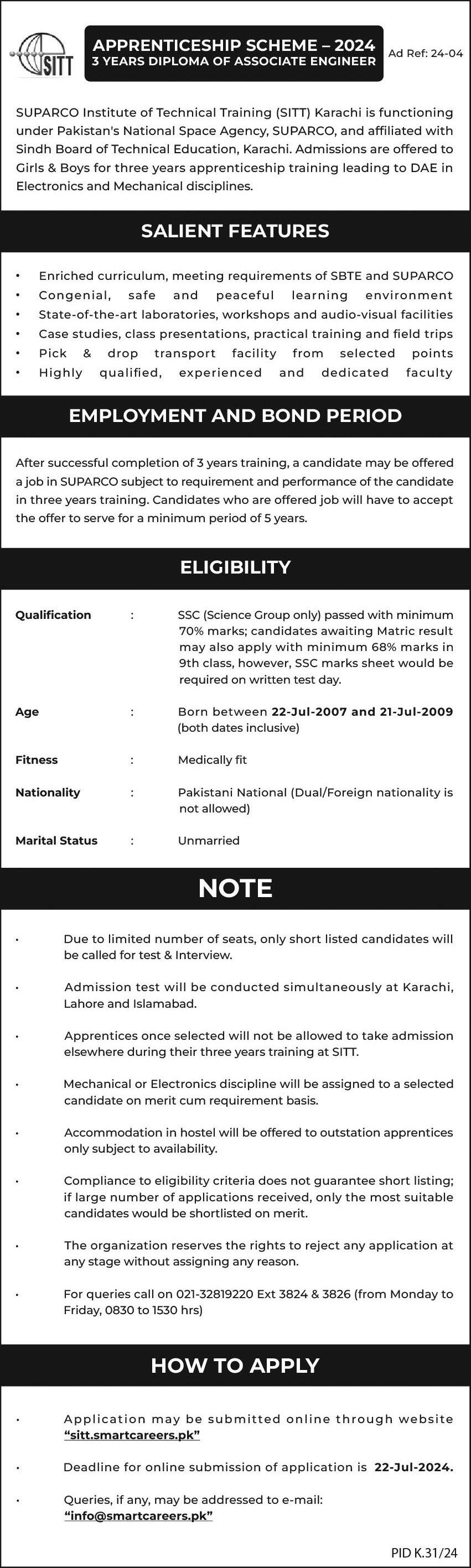 SITT

APPRENTICESHIP SCHEME – 2024
3 YEARS DIPLOMA OF ASSOCIATE ENGINEER

Ad Ref: 24-04

SUPARCO Institute of Technical Training (SITT) Karachi is functioning under Pakistan's National Space Agency, SUPARCO, and affiliated with Sindh Board of Technical Education, Karachi. Admissions are offered to Girls & Boys for three years apprenticeship training leading to DAE in Electronics and Mechanical disciplines.

SALIENT FEATURES

• Enriched curriculum, meeting requirements of SBTE and SUPARCO
• Congenial, safe and peaceful learning environment
• State-of-the-art laboratories, workshops and audio-visual facilities
• Case studies, class presentations, practical training and field trips
• Pick & drop transport facility from selected points
• Highly qualified, experienced and dedicated faculty

EMPLOYMENT AND BOND PERIOD

After successful completion of 3 years training, a candidate may be offered a job in SUPARCO subject to requirement and performance of the candidate in three years training. Candidates who are offered job will have to accept the offer to serve for a minimum period of 5 years.

ELIGIBILITY

Qualification : SSC (Science Group only) passed with minimum 70% marks; candidates awaiting Matric result may also apply with minimum 68% marks in 9th class, however, SSC marks sheet would be required on written test day.

Age : Born between 22-Jul-2007 and 21-Jul-2009 (both dates inclusive)

Fitness : Medically fit

Nationality : Pakistani National (Dual/Foreign nationality is not allowed)

Marital Status : Unmarried

NOTE

• Due to limited number of seats, only short listed candidates will be called for test & Interview.

• Admission test will be conducted simultaneously at Karachi, Lahore and Islamabad.

• Apprentices once selected will not be allowed to take admission elsewhere during their three years training at SITT.

• Mechanical or Electronics discipline will be assigned to a selected candidate on merit cum requirement basis.

• Accommodation in hostel will be offered to outstation apprentices only subject to availability.

• Compliance to eligibility criteria does not guarantee short listing; if large number of applications received, only the most suitable candidates would be shortlisted on merit.

• The organization reserves the rights to reject any application at any stage without assigning any reason.

• For queries call on 021-32819220 Ext 3824 & 3826 (from Monday to Friday, 0830 to 1530 hrs)

HOW TO APPLY

• Application may be submitted online through website "sitt.smartcareers.pk"

• Deadline for online submission of application is 22-Jul-2024.

• Queries, if any, may be addressed to e-mail: "info@smartcareers.pk"

PID K.31/24